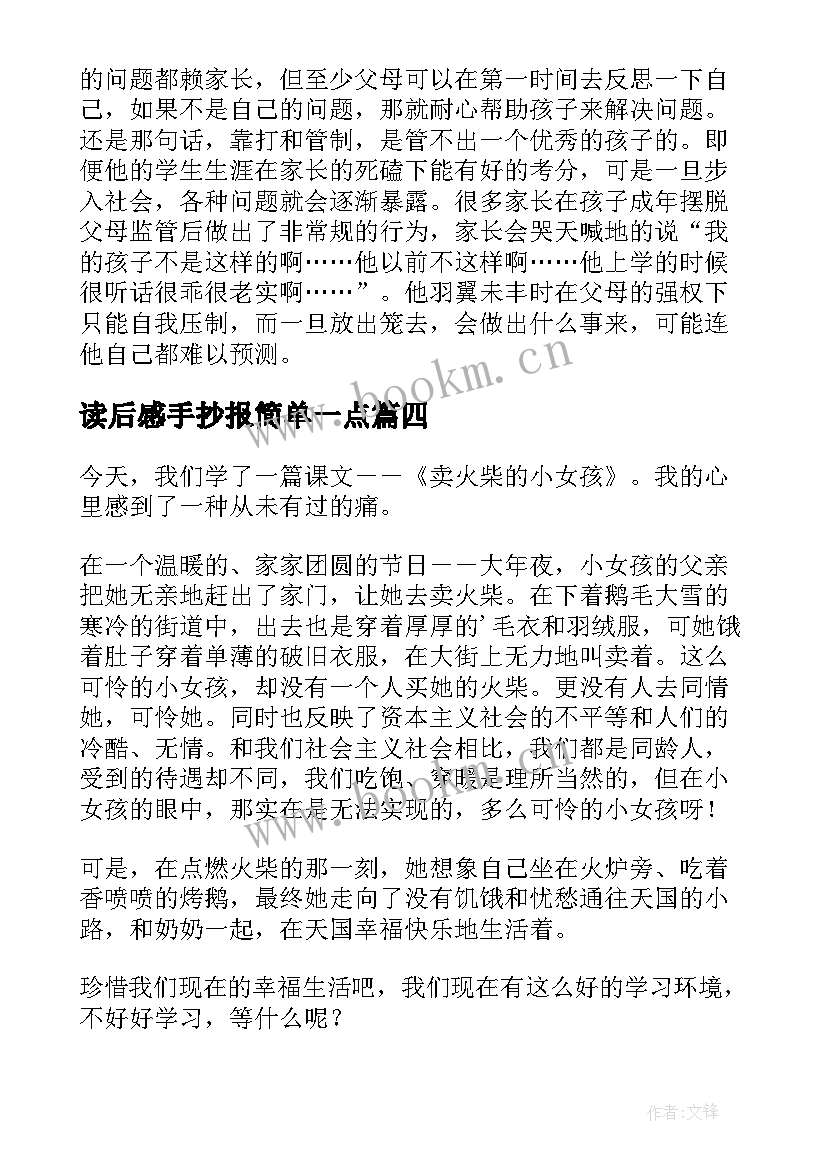 的问题都赖家长，但至少父母可以在第一时间去反思一下自己，如果不是自己的问题，那就耐心帮助孩子来解决问题。还是那句话，靠打和管制，是管不出一个优秀的孩子的。即便他的学生生涯在家长的死磕下能有好的考分，可是一旦步入社会，各种问题就会逐渐暴露。很多家长在孩子成年摆脱父母监管后做出了非常规的行为，家长会哭天喊地的说“我的孩子不是这样的啊……他以前不这样啊……他上学的时候很听话很乖很老实啊……”。他羽翼未丰时在父母的强权下只能自我压制，而一旦放出笼去，会做出什么事来，可能连他自己都难以预测。

www.bookm.cn

读后感手抄报简单一点篇四

今天，我们学了一篇课文——《卖火柴的小女孩》。我的心里感到了一种从未有过的痛。

在一个温暖的、家家团圆的节日——大年夜，小女孩的父亲把她无亲地赶出了家门，让她去卖火柴。在下着鹅毛大雪的寒冷的街道中，出去也是穿着厚厚的’毛衣和羽绒服，可她饿着肚子穿着单薄的破旧衣服，在大街上无力地叫卖着。这么可怜的小女孩，却没有一个人买她的火柴。更没有人去同情她，可怜她。同时也反映了资本主义社会的不平等和人们的冷酷、无情。和我们社会主义社会相比，我们都是同龄人，受到的待遇却不同，我们吃饱、穿暖是理所当然的，但在小女孩的眼中，那实在是无法实现的，多么可怜的小女孩呀！

可是，在点燃火柴的那一刻，她想象自己坐在火炉旁、吃着香喷喷的烤鹅，最终她走向了没有饥饿和忧愁通往天国的小路，和奶奶一起，在天国幸福快乐地生活着。

珍惜我们现在的幸福生活吧，我们现在有这么好的学习环境，不好好学习，等什么呢？

作者:文锋